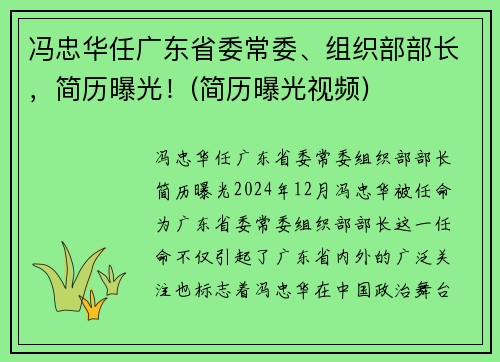 冯忠华任广东省委常委、组织部部长，简历曝光！(简历曝光视频)

冯忠华任广东省委常委组织部部长简历曝光2024年12月冯忠华被任命为广东省委常委组织部部长这一任命不仅引起了广东省内外的广泛关注也标志着冯忠华在中国政治舞台